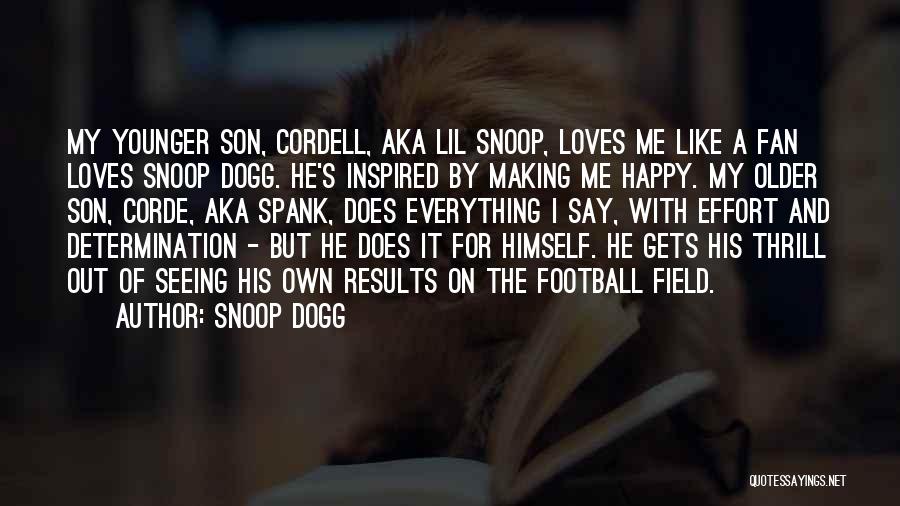 MY YOUNGER SON, CORDELL, AKA LIL SNOOP, LOVES ME LIKE A FAN LOVES SNOOP DOGG. HE'S INSPIRED BY MAKING ME HAPPY. MY OLDER SON, CORDE, AKA SPANK, DOES EVERYTHING I SAY, WITH EFFORT AND DETERMINATION - BUT HE DOES IT FOR HIMSELF. HE GETS HIS THRILL OUT OF SEEING HIS OWN RESULTS ON THE FOOTBALL FIELD.

AUTHOR: SNOOP DOGG

QUOTESSAYINGS.NET